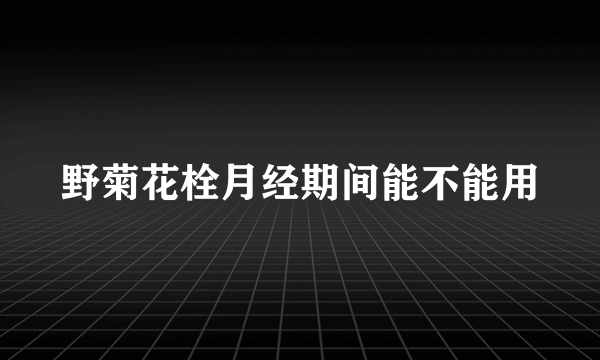 野菊花栓月经期间能不能用